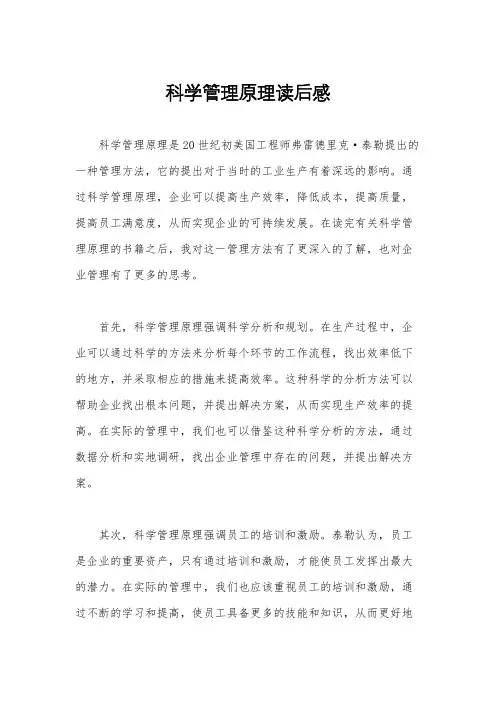 科学管理原理读后感

科学管理原理是20世纪初美国工程师弗雷德里克·泰勒提出的一种管理方法，它的提出对于当时的工业生产有着深远的影响。通过科学管理原理，企业可以提高生产效率，降低成本，提高质量，提高员工满意度，从而实现企业的可持续发展。在读完有关科学管理原理的书籍之后，我对这一管理方法有了更深入的了解，也对企业管理有了更多的思考。

首先，科学管理原理强调科学分析和规划。在生产过程中，企业可以通过科学的方法来分析每个环节的工作流程，找出效率低下的地方，并采取相应的措施来提高效率。这种科学的分析方法可以帮助企业找出根本问题，并提出解决方案，从而实现生产效率的提高。在实际的管理中，我们也可以借鉴这种科学分析的方法，通过数据分析和实地调研，找出企业管理中存在的问题，并提出解决方案。

其次，科学管理原理强调员工的培训和激励。泰勒认为，员工是企业的重要资产，只有通过培训和激励，才能使员工发挥出最大的潜力。在实际的管理中，我们也应该重视员工的培训和激励，通过不断的学习和提高，使员工具备更多的技能和知识，从而更好地